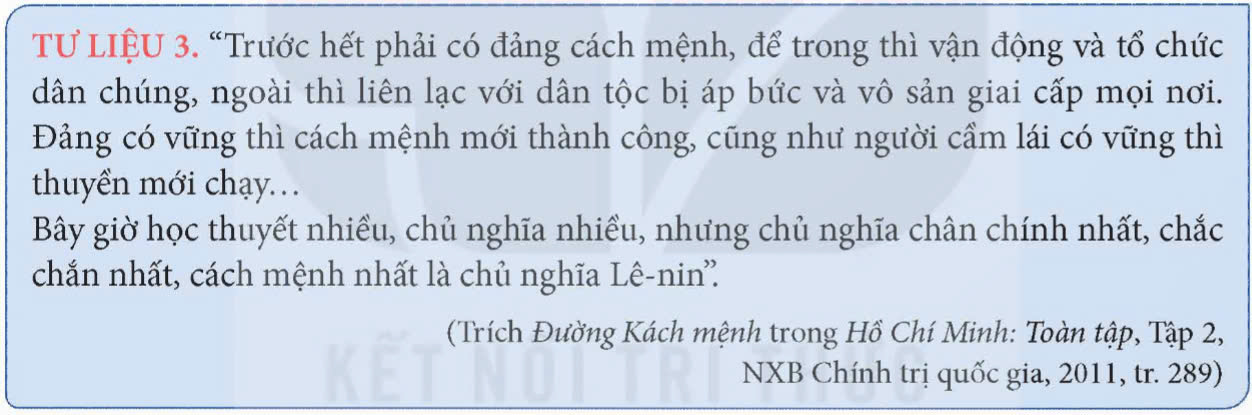 TƯ LIỆU 3. “Trước hết phải có đảng cách mệnh, để trong thì vận động và tổ chức dân chúng, ngoài thì liên lạc với dân tộc bị áp bức và vô sản giai cấp mọi nơi. Đảng có vững thì cách mệnh mới thành công, cũng như người cầm lái có vững thì thuyền mới chạy…
Bây giờ học thuyết nhiều, chủ nghĩa nhiều, nhưng chủ nghĩa chân chính nhất, chắc chắn nhất, cách mệnh nhất là chủ nghĩa Lê-nin”.

(Trích Đường Kách mệnh trong Hồ Chí Minh: Toàn tập, Tập 2, NXB Chính trị quốc gia, 2011, tr. 289)

KẾT NỐI TRI THỨC